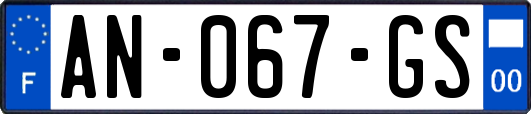 F

AN-067-GS

00